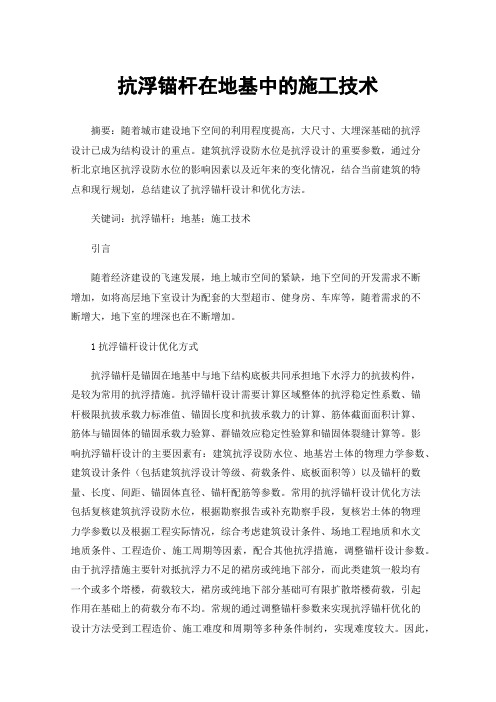 抗浮锚杆在地基中的施工技术

摘要：随着城市建设地下空间的利用程度提高，大尺寸、大埋深基础的抗浮设计已成为结构设计的重点。建筑抗浮设防水位是抗浮设计的重要参数，通过分析北京地区抗浮设防水位的影响因素以及近年来的变化情况，结合当前建筑的特点和现行规划，总结建议了抗浮锚杆设计和优化方法。

关键词：抗浮锚杆；地基；施工技术

引言

随着经济建设的飞速发展，地上城市空间的紧缺，地下空间的开发需求不断增加，如将高层地下室设计为配套的大型超市、健身房、车库等，随着需求的不断增大，地下室的埋深也在不断增加。

1 抗浮锚杆设计优化方式

抗浮锚杆是锚固在地基中与地下结构底板共同承担地下水浮力的抗拔构件，是较为常用的抗浮措施。抗浮锚杆设计需要计算区域整体的抗浮稳定性系数、锚杆极限抗拔承载力标准值、锚固长度和抗拔承载力的计算、筋体截面面积计算、筋体与锚固体的锚固承载力验算、群锚效应稳定性验算和锚固体裂缝计算等。影响抗浮锚杆设计的主要因素有：建筑抗浮设防水位、地基岩土体的物理力学参数、建筑设计条件（包括建筑抗浮设计等级、荷载条件、底板面积等）以及锚杆的数量、长度、间距、锚固体直径、锚杆配筋等参数。常用的抗浮锚杆设计优化方法包括复核建筑抗浮设防水位，根据勘察报告或补充勘察手段，复核岩土体的物理力学参数以及根据工程实际情况，综合考虑建筑设计条件、场地工程地质和水文地质条件、工程造价、施工周期等因素，配合其他抗浮措施，调整锚杆设计参数。由于抗浮措施主要针对抵抗浮力不足的裙房或纯地下部分，而此类建筑一般均有一个或多个塔楼，荷载较大，裙房或纯地下部分基础可有限扩散塔楼荷载，引起作用在基础上的荷载分布不均。常规的通过调整锚杆参数来实现抗浮锚杆优化的设计方法受到工程造价、施工难度和周期等多种条件制约，实现难度较大。因此，